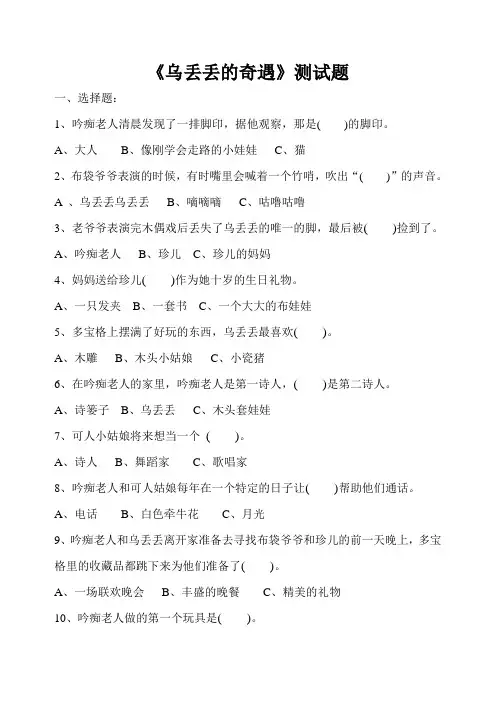 《乌丢丢的奇遇》测试题

一、选择题：

1、吟痴老人清晨发现了一排脚印，据他观察，那是(　　)的脚印。

A、大人　B、像刚学会走路的小娃娃　C、猫

2、布袋爷爷表演的时候，有时嘴里会喊着一个竹哨，吹出“(　　)”的声音。

A 、乌丢丢乌丢丢　B、嘀嘀嘀　C、咕噜咕噜

3、老爷爷表演完木偶戏后丢失了乌丢丢的唯一的脚，最后被(　　)捡到了。

A、吟痴老人　B、珍儿　C、珍儿的妈妈

4、妈妈送给珍儿(　　)作为她十岁的生日礼物。

A、一只发夹　B、一套书　C、一个大大的布娃娃

5、多宝格上摆满了好玩的东西，乌丢丢最喜欢(　　)。

A、木雕　B、木头小姑娘　C、小瓷猪

6、在吟痴老人的家里，吟痴老人是第一诗人，(　　)是第二诗人。

A、诗篓子　B、乌丢丢　C、木头套娃娃

7、可人小姑娘将来想当一个 (　　)。

A、诗人　B、舞蹈家　C、歌唱家

8、吟痴老人和可人姑娘每年在一个特定的日子让(　　)帮助他们通话。

A、电话　B、白色牵牛花　C、月光

9、吟痴老人和乌丢丢离开家准备去寻找布袋爷爷和珍儿的前一天晚上，多宝格里的收藏品都跳下来为他们准备了(　　)。

A、一场联欢晚会　B、丰盛的晚餐　C、精美的礼物

10、吟痴老人做的第一个玩具是(　　)。